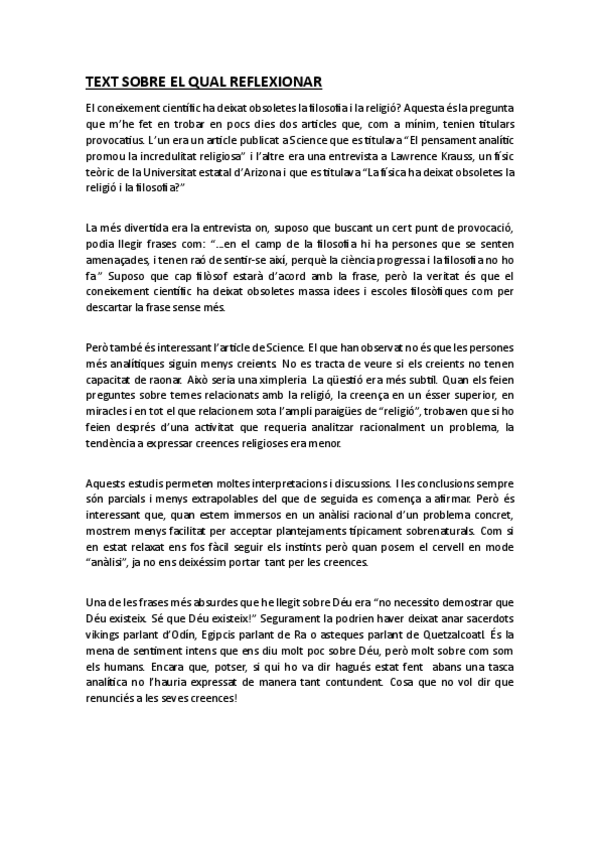 TEXT SOBRE EL QUAL REFLEXIONAR

El coneixement científic ha deixat obsoletes la filosofia i la religió? Aquesta és la pregunta que m'he fet en trobar en pocs dies dos articles que, com a mínim, tenien titulars provocatius. L'un era un article publicat a Science que es titulava "El pensament analític promou la incredulitat religiosa" i l'altre era una entrevista a Lawrence Krauss, un físic teòric de la Universitat estatal d'Arizona i que es titulava "La física ha deixat obsoletes la religió i la filosofia?"

La més divertida era la entrevista on, suposo que buscant un cert punt de provocació, podia llegir frases com: "...en el camp de la filosofia hi ha persones que se senten amenaçades, i tenen raó de sentir-se així, perquè la ciència progressa i la filosofia no ho fa" Suposo que cap filòsof estarà d'acord amb la frase, però la veritat és que el coneixement científic ha deixat obsoletes massa idees i escoles filosòfiques com per descartar la frase sense més.

Però també és interessant l'article de Science. El que han observat no és que les persones més analítiques siguin menys creients. No es tracta de veure si els creients no tenen capacitat de raonar. Això seria una ximpleria. La qüestió era més subtil. Quan els feien preguntes sobre temes relacionats amb la religió, la creença en un ésser superior, en miracles i en tot el que relacionem sota l'ampli paraigües de "religió", trobaven que si ho feien després d'una activitat que requeria analitzar racionalment un problema, la tendència a expressar creences religioses era menor.

Aquests estudis permeten moltes interpretacions i discussions. I les conclusions sempre són parcials i menys extrapolables del que de seguida es comença a afirmar. Però és interessant que, quan estem immersos en un anàlisi racional d'un problema concret, mostrem menys facilitat per acceptar plantejaments típicament sobrenaturals. Com si en estat relaxat ens fos fàcil seguir els instints però quan posem el cervell en mode "anàlisi", ja no ens deixéssim portar tant per les creences.

Una de les frases més absurdes que he llegit sobre Déu era "no necessito demostrar que Déu existeix. Sé que Déu existeix!" Segurament la podrien haver deixat anar sacerdots vikings parlant d'Odín, Egipcis parlant de Ra o asteques parlant de Quetzalcoatl. És la mena de sentiment intens que ens diu molt poc sobre Déu, però molt sobre com som els humans. Encara que, potser, si qui ho va dir hagués estat fent abans una tasca analítica no l'hauria expressat de manera tant contundent. Cosa que no vol dir que renunciés a les seves creences!